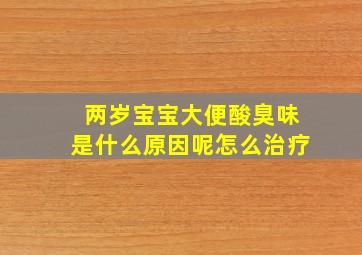 两岁宝宝大便酸臭味
是什么原因呢怎么治疗